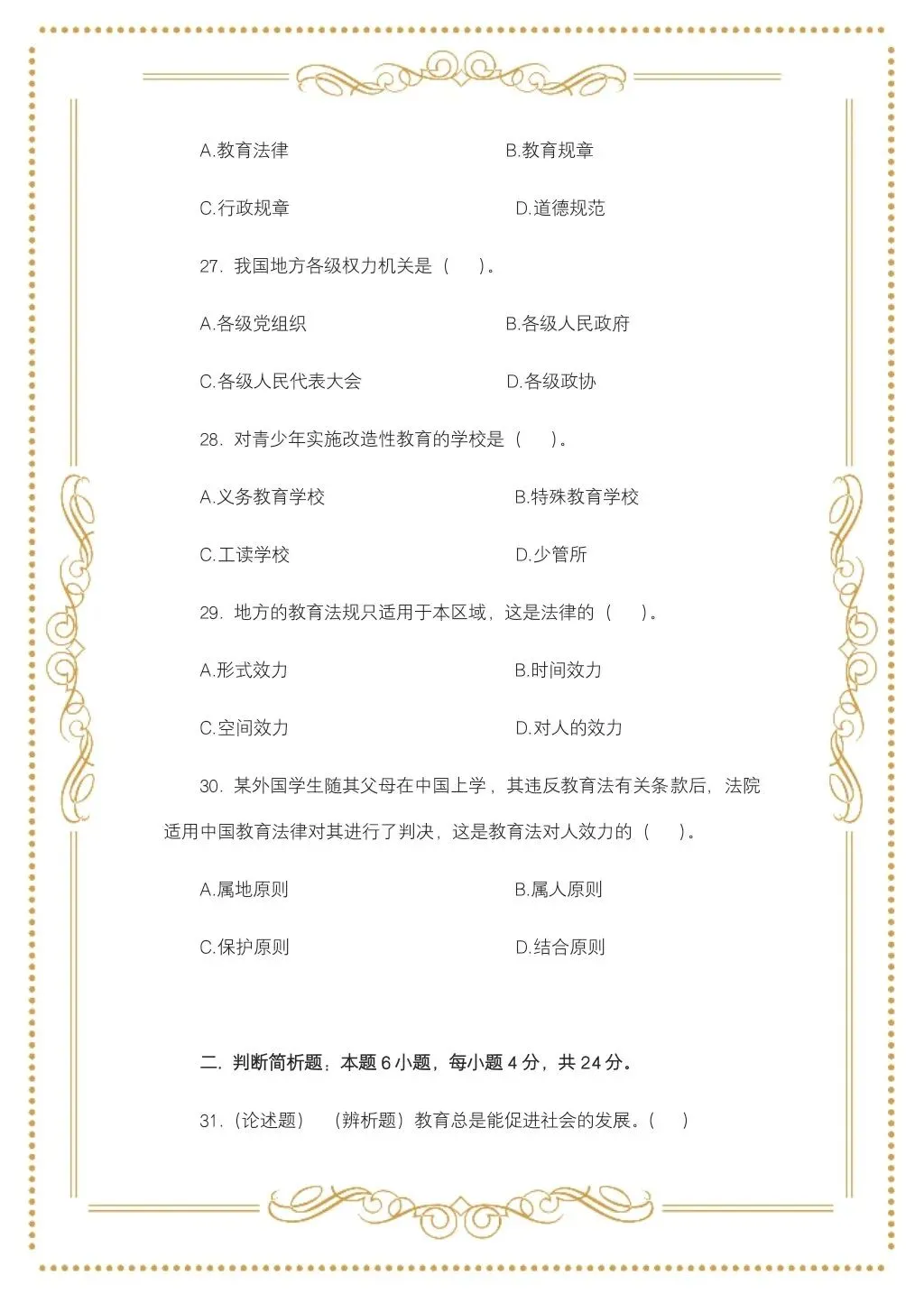 A.教育法律　　　　　　　　　　B.教育规章

C.行政规章　　　　　　　　　　D.道德规范

27. 我国地方各级权力机关是（　　）。

A.各级党组织　　　　　　　　　B.各级人民政府

C.各级人民代表大会　　　　　　D.各级政协

28. 对青少年实施改造性教育的学校是（　　）。

A.义务教育学校　　　　　　　　B.特殊教育学校

C.工读学校　　　　　　　　　　D.少管所

29. 地方的教育法规只适用于本区域，这是法律的（　　）。

A.形式效力　　　　　　　　　　B.时间效力

C.空间效力　　　　　　　　　　D.对人的效力

30. 某外国学生随其父母在中国上学，其违反教育法有关条款后，法院适用中国教育法律对其进行了判决，这是教育法对人效力的（　　）。

A.属地原则　　　　　　　　　　B.属人原则

C.保护原则　　　　　　　　　　D.结合原则

二. 判断简析题，本题 6 小题，每小题 4 分，共 24 分。

31.（论述题）（辨析题）教育总是能促进社会的发展。（　）